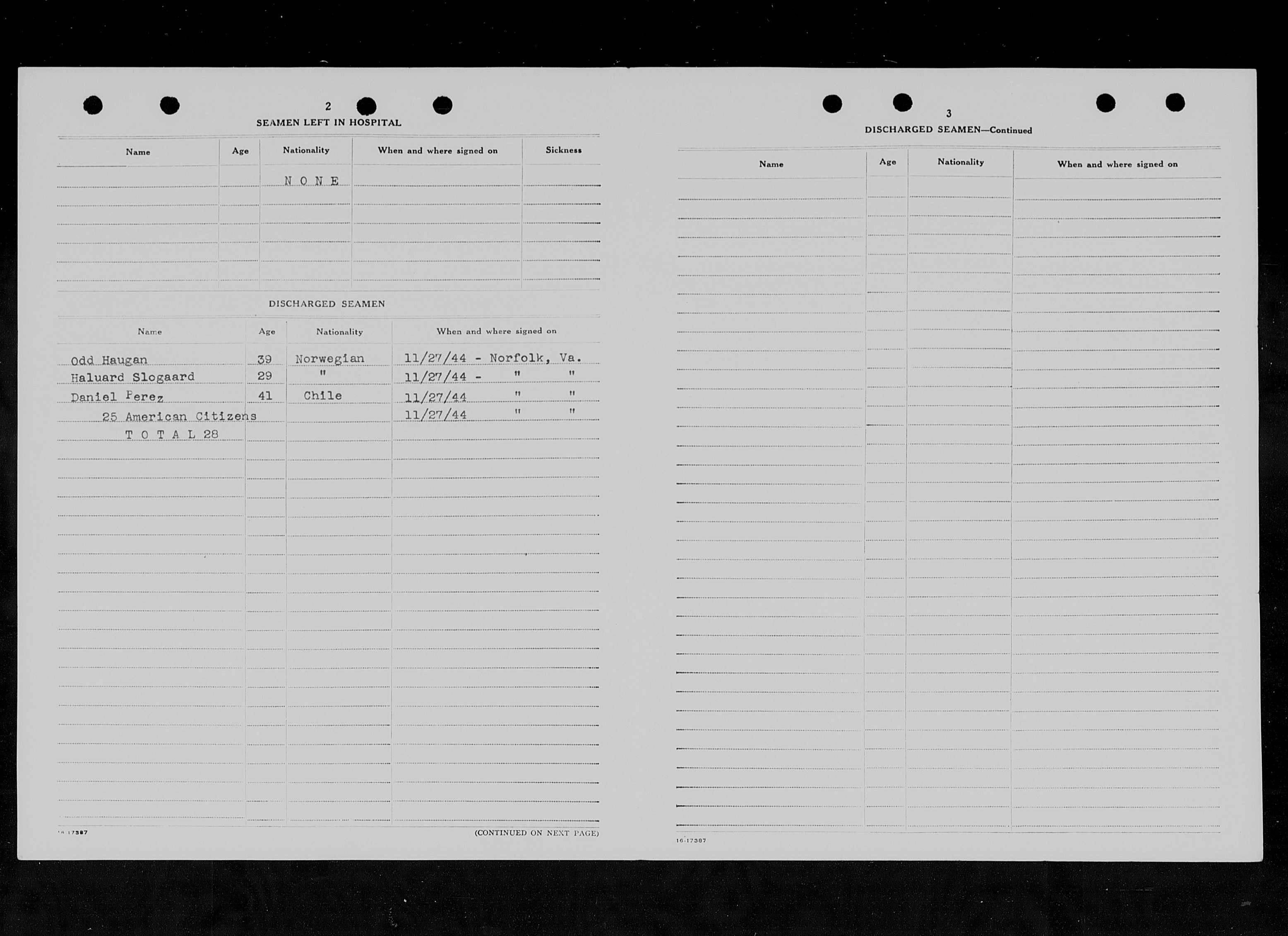 2

SEAMEN LEFT IN HOSPITAL

| Name | Age | Nationality | When and where signed on | Sickness |
|---|---|---|---|---|
| | | N O N E | | |

DISCHARGED SEAMEN

| Name | Age | Nationality | When and where signed on |
|---|---|---|---|
| Odd Haugan | 39 | Norwegian | 11/27/44 - Norfolk, Va. |
| Haluard Slogaard | 29 | " | 11/27/44 - " " |
| Daniel Perez | 41 | Chile | 11/27/44 " " |
| 25 American Citizens | | | 11/27/44 " " |
| T O T A L 28 | | | |

16-17387

(CONTINUED ON NEXT PAGE)

3

DISCHARGED SEAMEN—Continued

| Name | Age | Nationality | When and where signed on |
|---|---|---|---|

16-17387